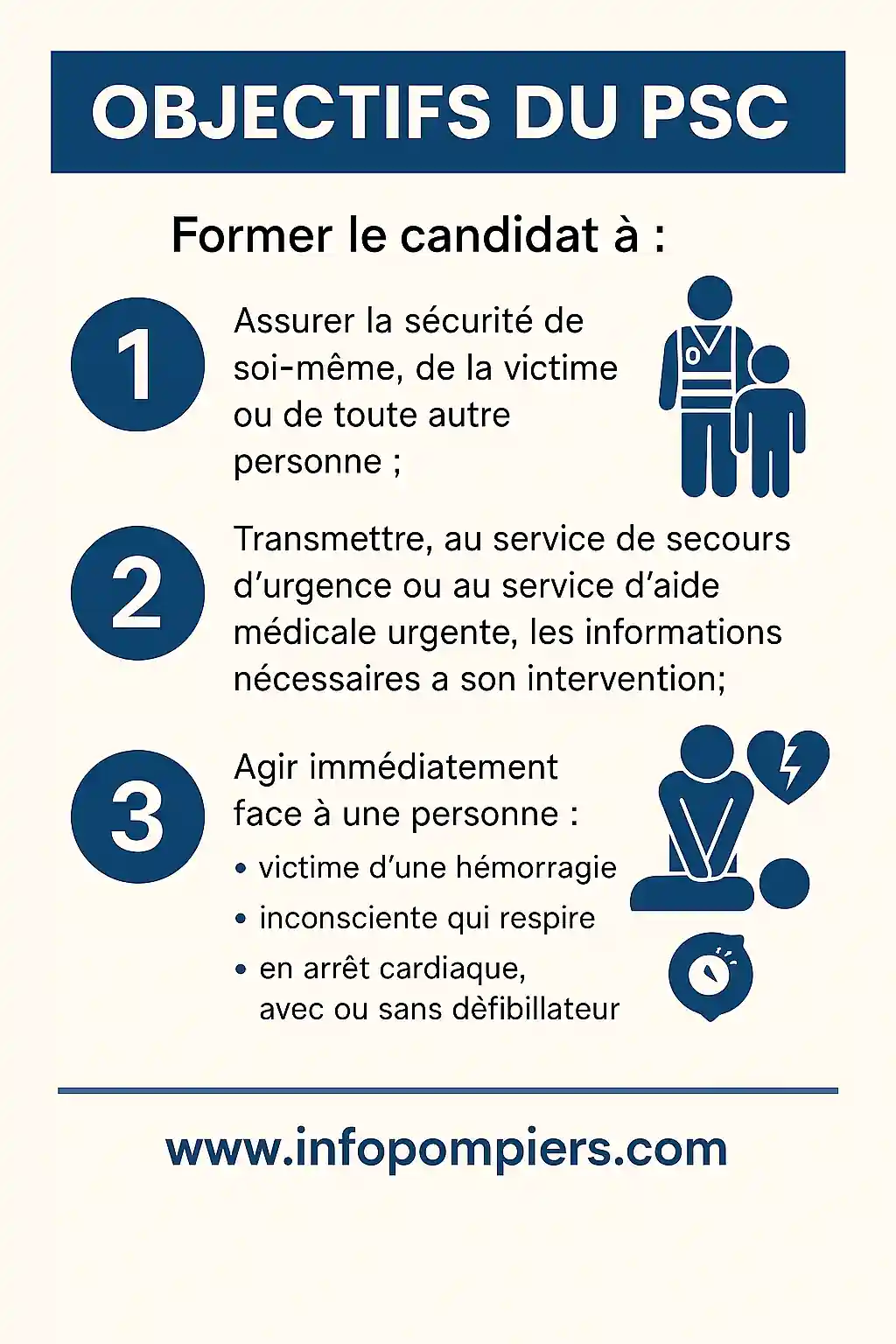 OBJECTIFS DU PSC

Former le candidat à :

1

Assurer la sécurité de soi-même, de la victime ou de toute autre personne ;

2

Transmettre, au service de secours d'urgence ou au service d'aide médicale urgente, les informations nécessaires a son intervention;

3

Agir immédiatement face à une personne :

• victime d'une hémorragie
• inconsciente qui respire
• en arrêt cardiaque, avec ou sans dèfibillateur

www.infopompiers.com